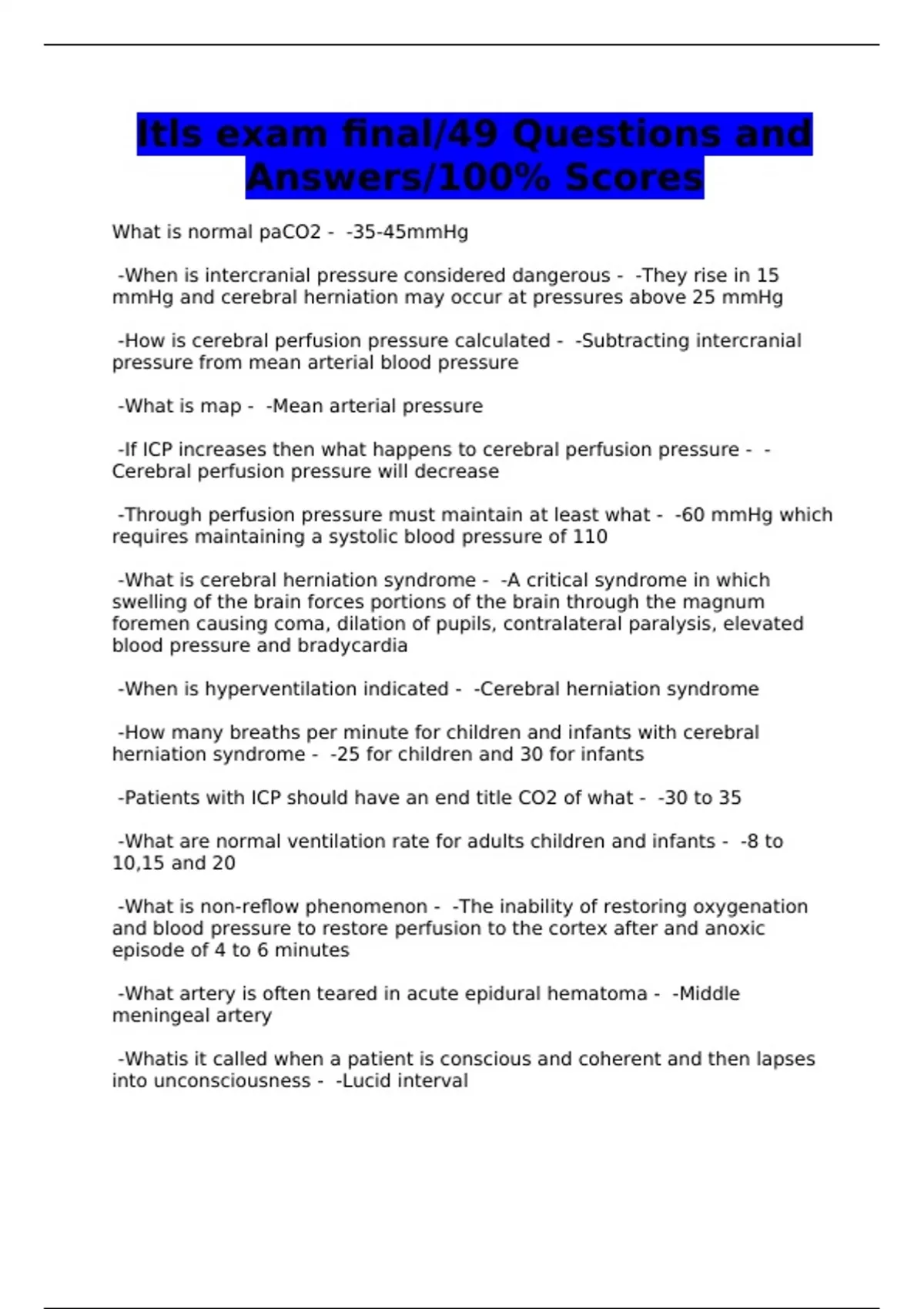 Itls exam final/49 Questions and Answers/100% Scores

What is normal paCO2 - -35-45mmHg

-When is intercranial pressure considered dangerous - -They rise in 15 mmHg and cerebral herniation may occur at pressures above 25 mmHg

-How is cerebral perfusion pressure calculated - -Subtracting intercranial pressure from mean arterial blood pressure

-What is map - -Mean arterial pressure

-If ICP increases then what happens to cerebral perfusion pressure - -Cerebral perfusion pressure will decrease

-Through perfusion pressure must maintain at least what - -60 mmHg which requires maintaining a systolic blood pressure of 110

-What is cerebral herniation syndrome - -A critical syndrome in which swelling of the brain forces portions of the brain through the magnum foremen causing coma, dilation of pupils, contralateral paralysis, elevated blood pressure and bradycardia

-When is hyperventilation indicated - -Cerebral herniation syndrome

-How many breaths per minute for children and infants with cerebral herniation syndrome - -25 for children and 30 for infants

-Patients with ICP should have an end title CO2 of what - -30 to 35

-What are normal ventilation rate for adults children and infants - -8 to 10,15 and 20

-What is non-reflow phenomenon - -The inability of restoring oxygenation and blood pressure to restore perfusion to the cortex after and anoxic episode of 4 to 6 minutes

-What artery is often teared in acute epidural hematoma - -Middle meningeal artery

-Whatis it called when a patient is conscious and coherent and then lapses into unconsciousness - -Lucid interval